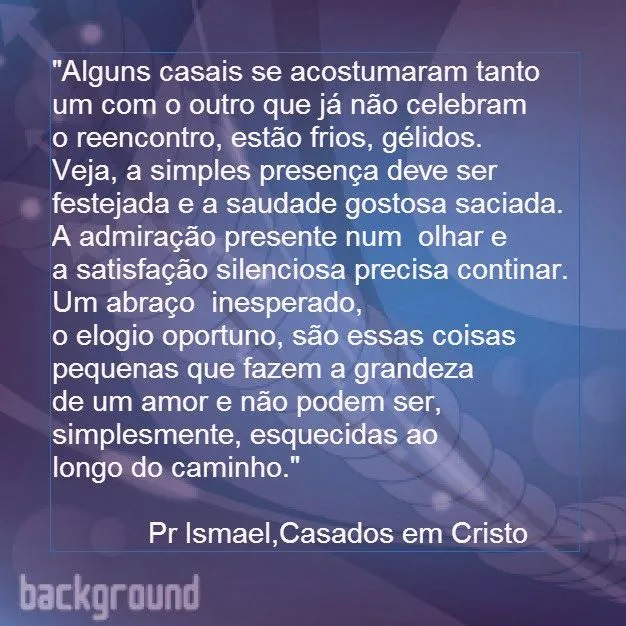 "Alguns casais se acostumaram tanto um com o outro que já não celebram o reencontro, estão frios, gélidos. Veja, a simples presença deve ser festejada e a saudade gostosa saciada. A admiração presente num olhar e a satisfação silenciosa precisa continar. Um abraço inesperado, o elogio oportuno, são essas coisas pequenas que fazem a grandeza de um amor e não podem ser, simplesmente, esquecidas ao longo do caminho."

Pr Ismael,Casados em Cristo

background